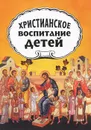 ХРИСТИАНСКОЕ
ВОСПИТАНИЕ
ДЕТЕЙ